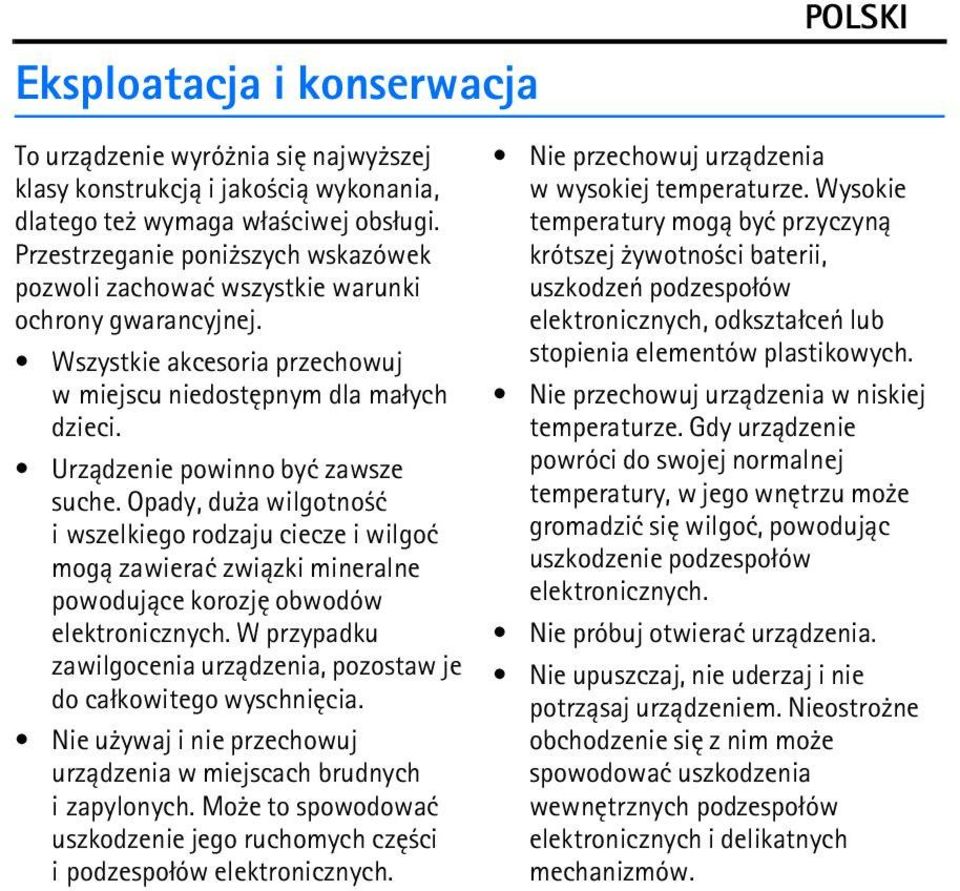 POLSKI

Eksploatacja i konserwacja

To urządzenie wyróżnia się najwyższej klasy konstrukcją i jakością wykonania, dlatego też wymaga właściwej obsługi. Przestrzeganie poniższych wskazówek pozwoli zachować wszystkie warunki ochrony gwarancyjnej.

• Wszystkie akcesoria przechowuj w miejscu niedostępnym dla małych dzieci.

• Urządzenie powinno być zawsze suche. Opady, duża wilgotność i wszelkiego rodzaju ciecze i wilgoć mogą zawierać związki mineralne powodujące korozję obwodów elektronicznych. W przypadku zawilgocenia urządzenia, pozostaw je do całkowitego wyschnięcia.

• Nie używaj i nie przechowuj urządzenia w miejscach brudnych i zapylonych. Może to spowodować uszkodzenie jego ruchomych części i podzespołów elektronicznych.

• Nie przechowuj urządzenia w wysokiej temperaturze. Wysokie temperatury mogą być przyczyną krótszej żywotności baterii, uszkodzeń podzespołów elektronicznych, odkształceń lub stopienia elementów plastikowych.

• Nie przechowuj urządzenia w niskiej temperaturze. Gdy urządzenie powróci do swojej normalnej temperatury, w jego wnętrzu może gromadzić się wilgoć, powodując uszkodzenie podzespołów elektronicznych.

• Nie próbuj otwierać urządzenia.

• Nie upuszczaj, nie uderzaj i nie potrząsaj urządzeniem. Nieostrożne obchodzenie się z nim może spowodować uszkodzenia wewnętrznych podzespołów elektronicznych i delikatnych mechanizmów.